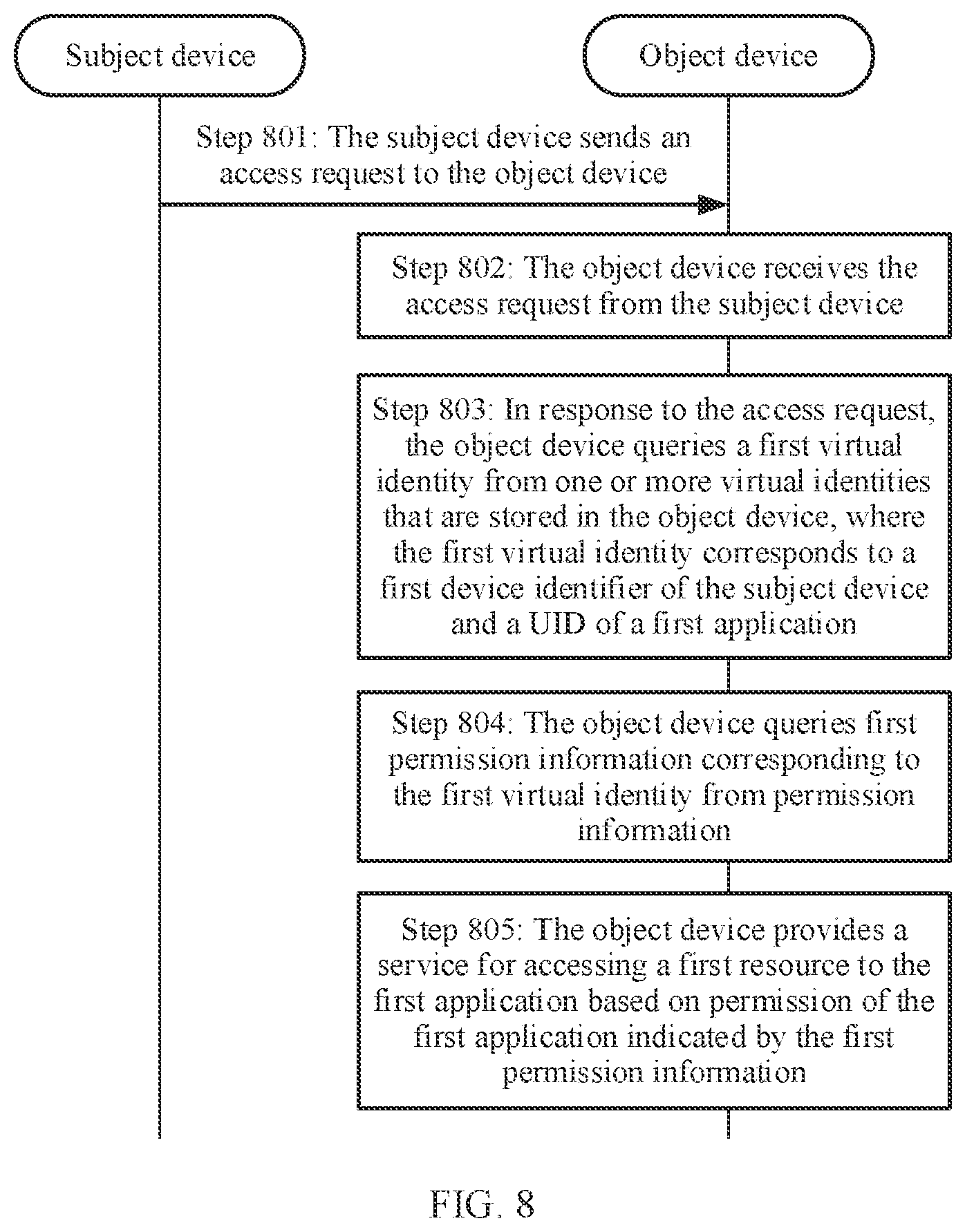 Subject device

Object device

Step 801: The subject device sends an access request to the object device

Step 802: The object device receives the access request from the subject device

Step 803: In response to the access request, the object device queries a first virtual identity from one or more virtual identities that are stored in the object device, where the first virtual identity corresponds to a first device identifier of the subject device and a UID of a first application

Step 804: The object device queries first permission information corresponding to the first virtual identity from permission information

Step 805: The object device provides a service for accessing a first resource to the first application based on permission of the first application indicated by the first permission information

FIG. 8